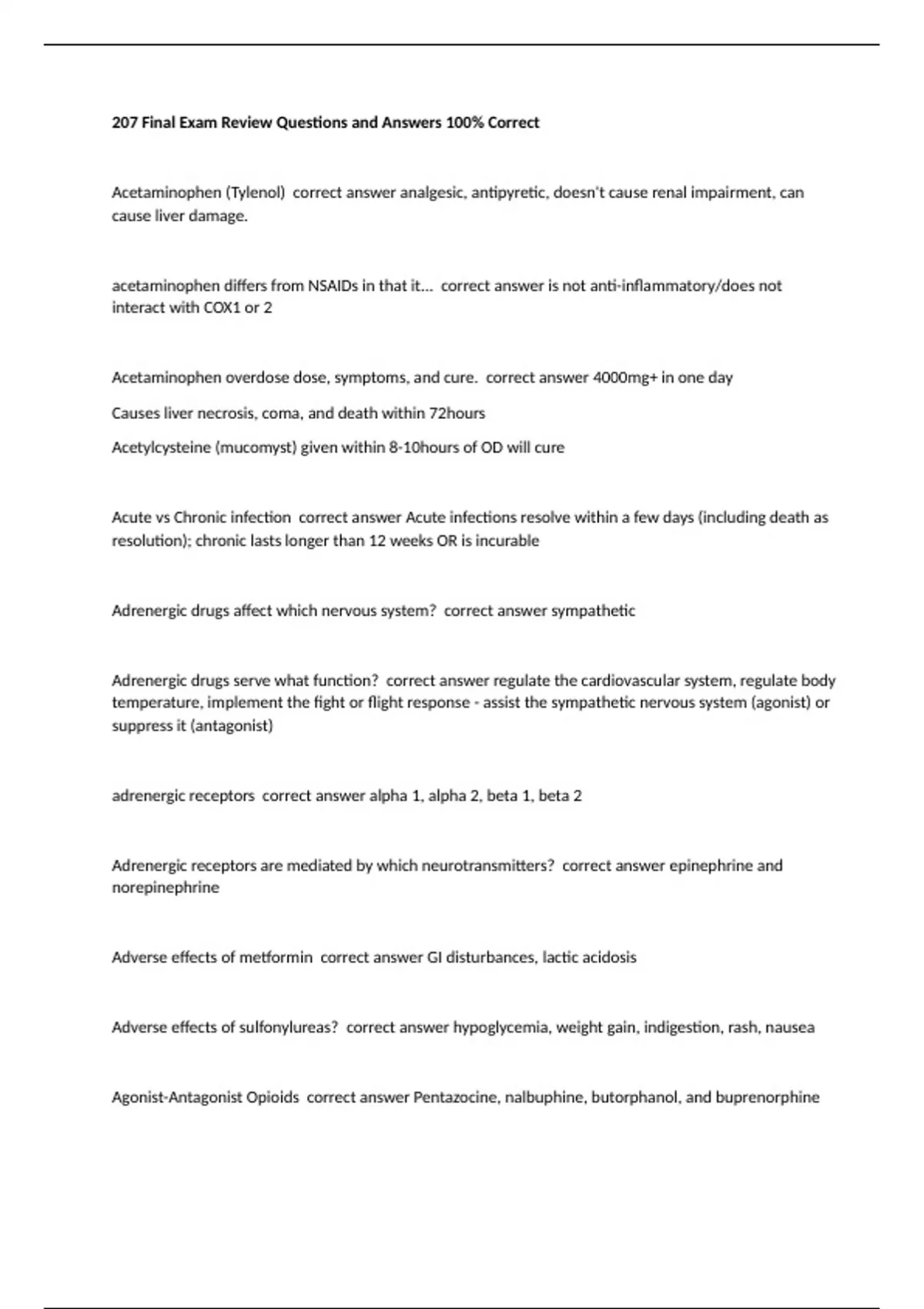 207 Final Exam Review Questions and Answers 100% Correct

Acetaminophen (Tylenol) correct answer analgesic, antipyretic, doesn't cause renal impairment, can cause liver damage.

acetaminophen differs from NSAIDs in that it... correct answer is not anti-inflammatory/does not interact with COX1 or 2

Acetaminophen overdose dose, symptoms, and cure. correct answer 4000mg+ in one day

Causes liver necrosis, coma, and death within 72hours

Acetylcysteine (mucomyst) given within 8-10hours of OD will cure

Acute vs Chronic infection correct answer Acute infections resolve within a few days (including death as resolution); chronic lasts longer than 12 weeks OR is incurable

Adrenergic drugs affect which nervous system? correct answer sympathetic

Adrenergic drugs serve what function? correct answer regulate the cardiovascular system, regulate body temperature, implement the fight or flight response - assist the sympathetic nervous system (agonist) or suppress it (antagonist)

adrenergic receptors correct answer alpha 1, alpha 2, beta 1, beta 2

Adrenergic receptors are mediated by which neurotransmitters? correct answer epinephrine and norepinephrine

Adverse effects of metformin correct answer GI disturbances, lactic acidosis

Adverse effects of sulfonylureas? correct answer hypoglycemia, weight gain, indigestion, rash, nausea

Agonist-Antagonist Opioids correct answer Pentazocine, nalbuphine, butorphanol, and buprenorphine